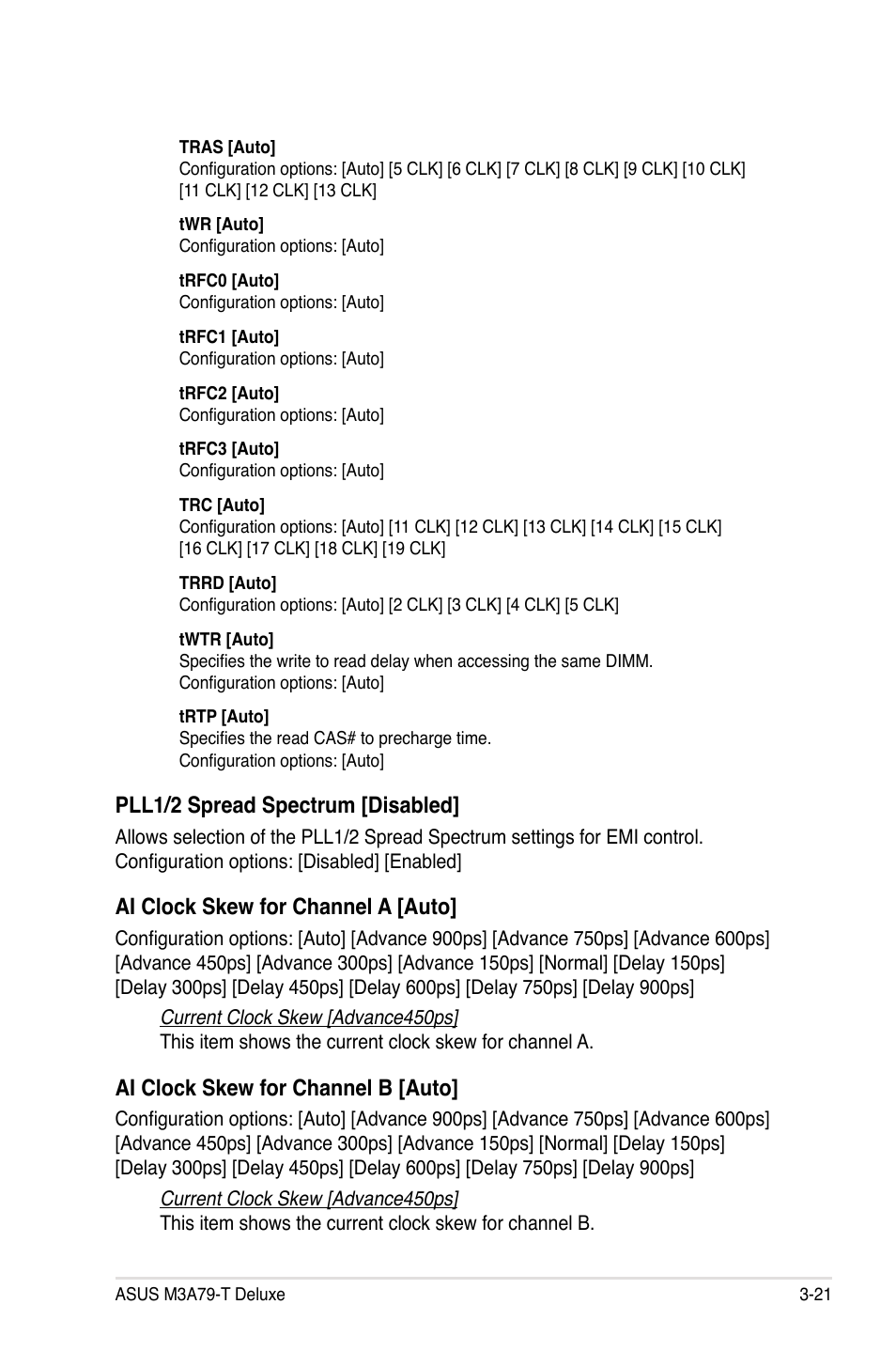 TRAS [Auto]
Configuration options: [Auto] [5 CLK] [6 CLK] [7 CLK] [8 CLK] [9 CLK] [10 CLK] [11 CLK] [12 CLK] [13 CLK]

tWR [Auto]
Configuration options: [Auto]

tRFC0 [Auto]
Configuration options: [Auto]

tRFC1 [Auto]
Configuration options: [Auto]

tRFC2 [Auto]
Configuration options: [Auto]

tRFC3 [Auto]
Configuration options: [Auto]

TRC [Auto]
Configuration options: [Auto] [11 CLK] [12 CLK] [13 CLK] [14 CLK] [15 CLK] [16 CLK] [17 CLK] [18 CLK] [19 CLK]

TRRD [Auto]
Configuration options: [Auto] [2 CLK] [3 CLK] [4 CLK] [5 CLK]

tWTR [Auto]
Specifies the write to read delay when accessing the same DIMM.
Configuration options: [Auto]

tRTP [Auto]
Specifies the read CAS# to precharge time.
Configuration options: [Auto]

PLL1/2 Spread Spectrum [Disabled]
Allows selection of the PLL1/2 Spread Spectrum settings for EMI control.
Configuration options: [Disabled] [Enabled]

AI Clock Skew for Channel A [Auto]
Configuration options: [Auto] [Advance 900ps] [Advance 750ps] [Advance 600ps] [Advance 450ps] [Advance 300ps] [Advance 150ps] [Normal] [Delay 150ps] [Delay 300ps] [Delay 450ps] [Delay 600ps] [Delay 750ps] [Delay 900ps]

Current Clock Skew [Advance450ps]
This item shows the current clock skew for channel A.

AI Clock Skew for Channel B [Auto]
Configuration options: [Auto] [Advance 900ps] [Advance 750ps] [Advance 600ps] [Advance 450ps] [Advance 300ps] [Advance 150ps] [Normal] [Delay 150ps] [Delay 300ps] [Delay 450ps] [Delay 600ps] [Delay 750ps] [Delay 900ps]

Current Clock Skew [Advance450ps]
This item shows the current clock skew for channel B.

ASUS M3A79-T Deluxe
3-21